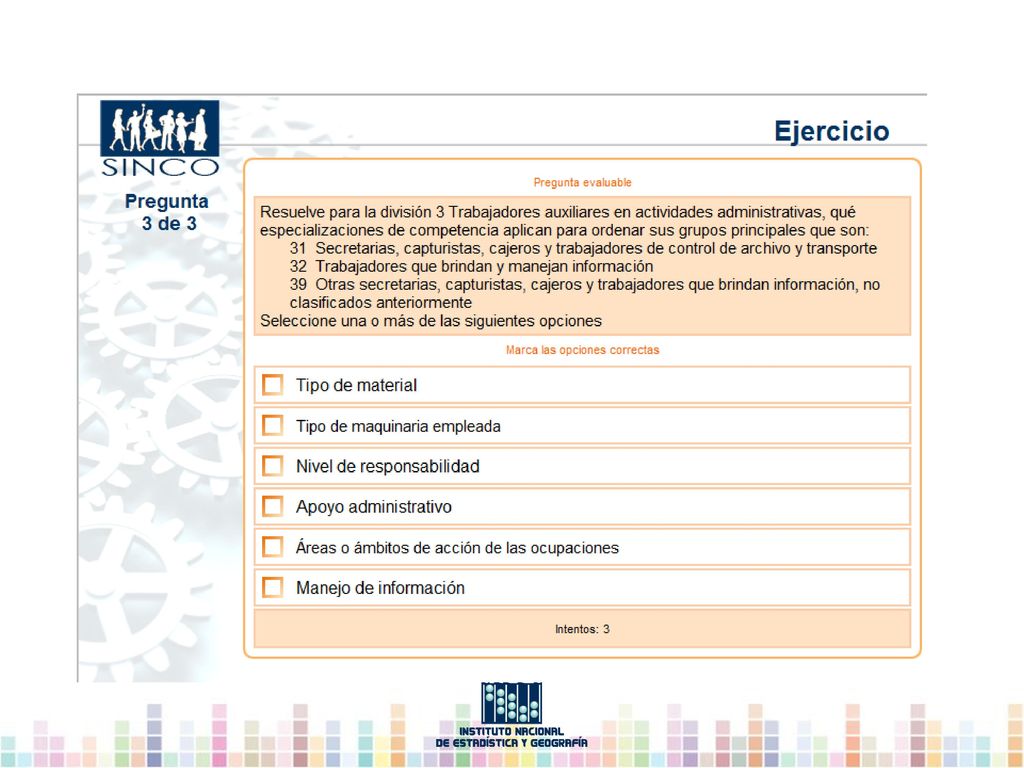 SINCO

Ejercicio

Pregunta
3 de 3

Pregunta evaluable

Resuelve para la división 3 Trabajadores auxiliares en actividades administrativas, qué especializaciones de competencia aplican para ordenar sus grupos principales que son:
31 Secretarias, capturistas, cajeros y trabajadores de control de archivo y transporte
32 Trabajadores que brindan y manejan información
39 Otras secretarias, capturistas, cajeros y trabajadores que brindan información, no clasificados anteriormente
Seleccione una o más de las siguientes opciones

Marca las opciones correctas

Tipo de material

Tipo de maquinaria empleada

Nivel de responsabilidad

Apoyo administrativo

Áreas o ámbitos de acción de las ocupaciones

Manejo de información

Intentos: 3

INSTITUTO NACIONAL
DE ESTADÍSTICA Y GEOGRAFÍA